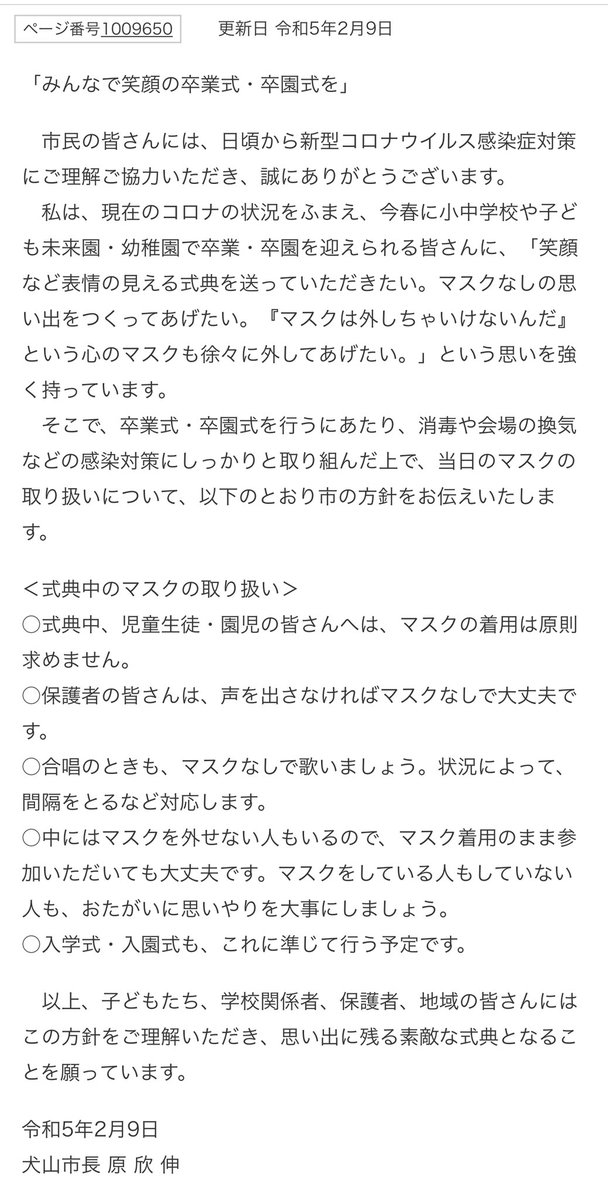 ページ番号1009650　更新日 令和5年2月9日

「みんなで笑顔の卒業式・卒園式を」

市民の皆さんには、日頃から新型コロナウイルス感染症対策にご理解ご協力いただき、誠にありがとうございます。
私は、現在のコロナの状況をふまえ、今春に小中学校や子ども未来園・幼稚園で卒業・卒園を迎えられる皆さんに、「笑顔など表情の見える式典を送っていただきたい。マスクなしの思い出をつくってあげたい。『マスクは外しちゃいけないんだ』という心のマスクも徐々に外してあげたい。」という思いを強く持っています。
そこで、卒業式・卒園式を行うにあたり、消毒や会場の換気などの感染対策にしっかりと取り組んだ上で、当日のマスクの取り扱いについて、以下のとおり市の方針をお伝えいたします。

＜式典中のマスクの取り扱い＞
○式典中、児童生徒・園児の皆さんへは、マスクの着用は原則求めません。
○保護者の皆さんは、声を出さなければマスクなしで大丈夫です。
○合唱のときも、マスクなしで歌いましょう。状況によって、間隔をとるなど対応します。
○中にはマスクを外せない人もいるので、マスク着用のまま参加いただいても大丈夫です。マスクをしている人もしていない人も、おたがいに思いやりを大事にしましょう。
○入学式・入園式も、これに準じて行う予定です。

以上、子どもたち、学校関係者、保護者、地域の皆さんにはこの方針をご理解いただき、思い出に残る素敵な式典となることを願っています。

令和5年2月9日
犬山市長 原 欣 伸